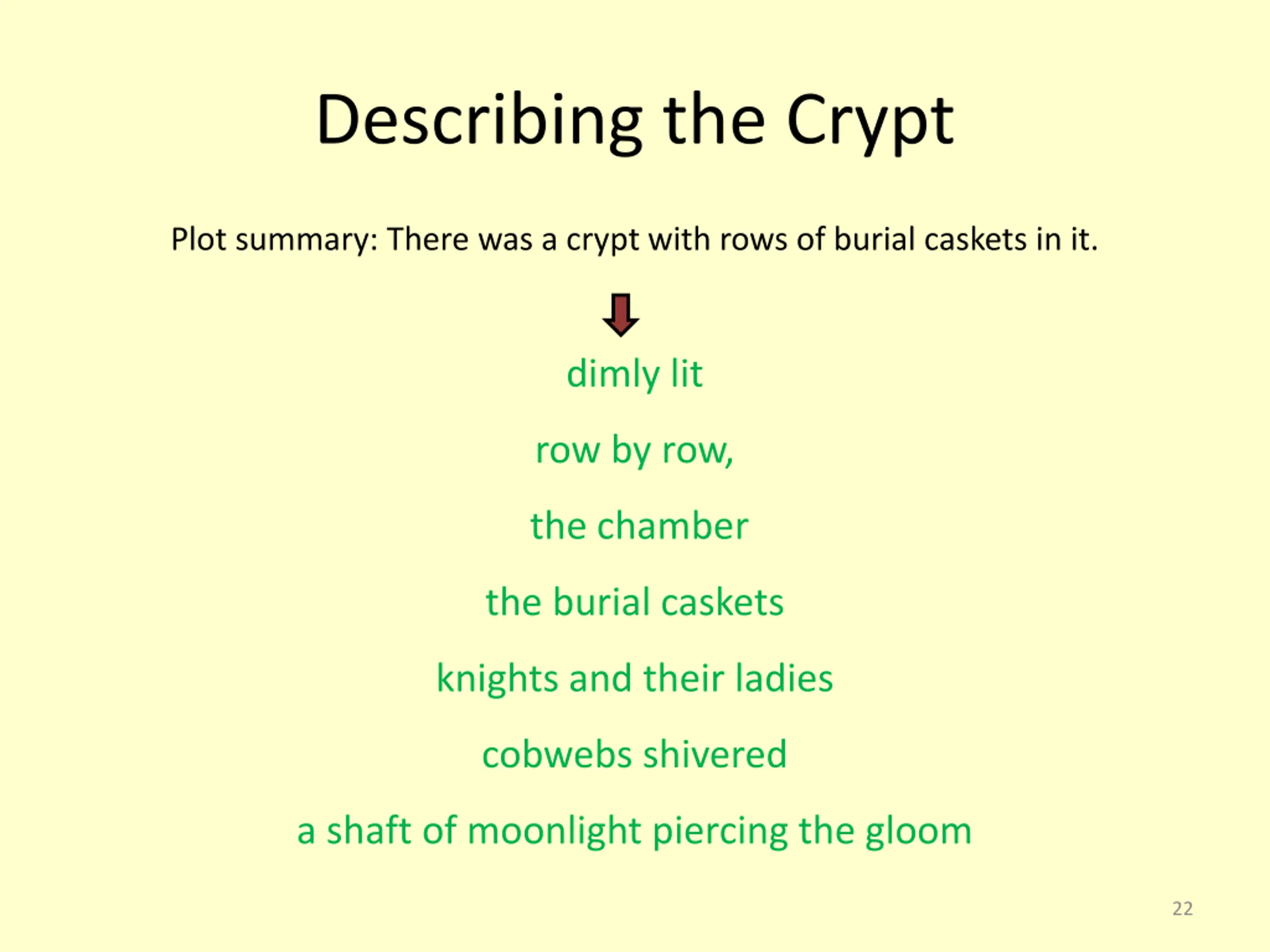 Describing the Crypt

Plot summary: There was a crypt with rows of burial caskets in it.

dimly lit

row by row,

the chamber

the burial caskets

knights and their ladies

cobwebs shivered

a shaft of moonlight piercing the gloom

22